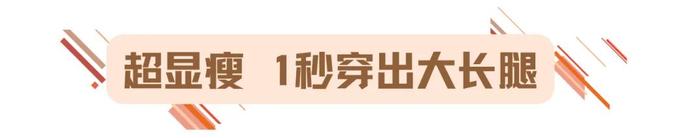 超显瘦 1秒穿出大长腿